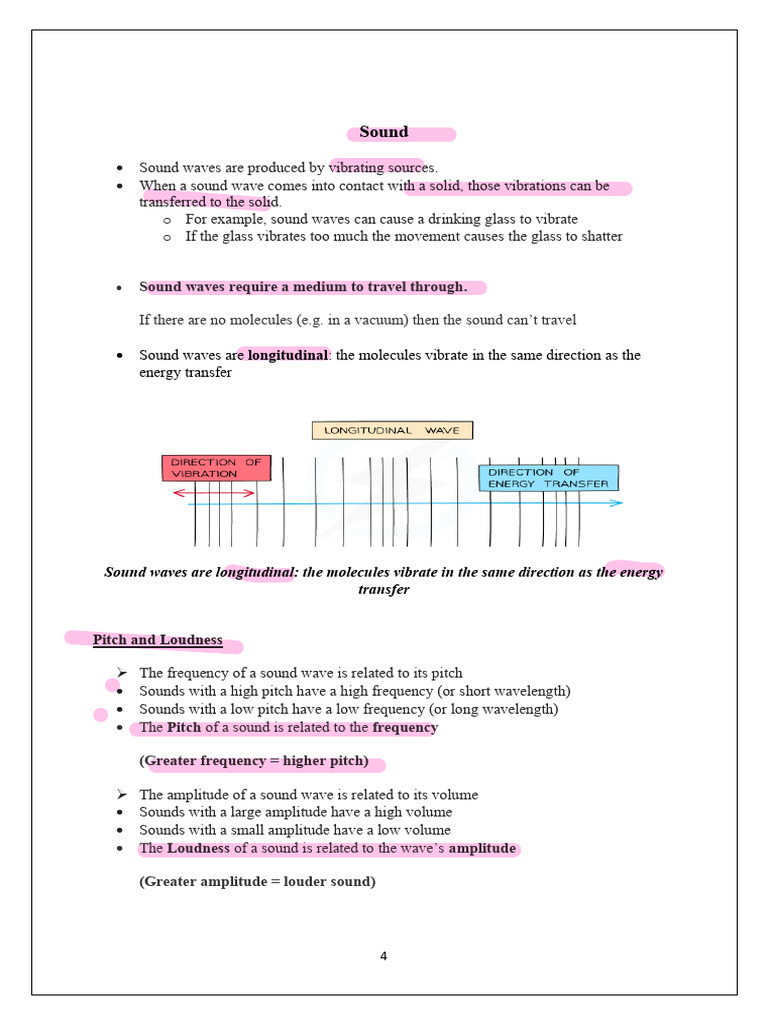 Sound

• Sound waves are produced by vibrating sources.
• When a sound wave comes into contact with a solid, those vibrations can be transferred to the solid.
o For example, sound waves can cause a drinking glass to vibrate
o If the glass vibrates too much the movement causes the glass to shatter

• Sound waves require a medium to travel through.

If there are no molecules (e.g. in a vacuum) then the sound can't travel

• Sound waves are longitudinal: the molecules vibrate in the same direction as the energy transfer

LONGITUDINAL WAVE

DIRECTION OF VIBRATION

DIRECTION OF ENERGY TRANSFER

Sound waves are longitudinal: the molecules vibrate in the same direction as the energy transfer

Pitch and Loudness

➢ The frequency of a sound wave is related to its pitch
• Sounds with a high pitch have a high frequency (or short wavelength)
• Sounds with a low pitch have a low frequency (or long wavelength)
• The Pitch of a sound is related to the frequency

(Greater frequency = higher pitch)

➢ The amplitude of a sound wave is related to its volume
• Sounds with a large amplitude have a high volume
• Sounds with a small amplitude have a low volume
• The Loudness of a sound is related to the wave's amplitude

(Greater amplitude = louder sound)

4